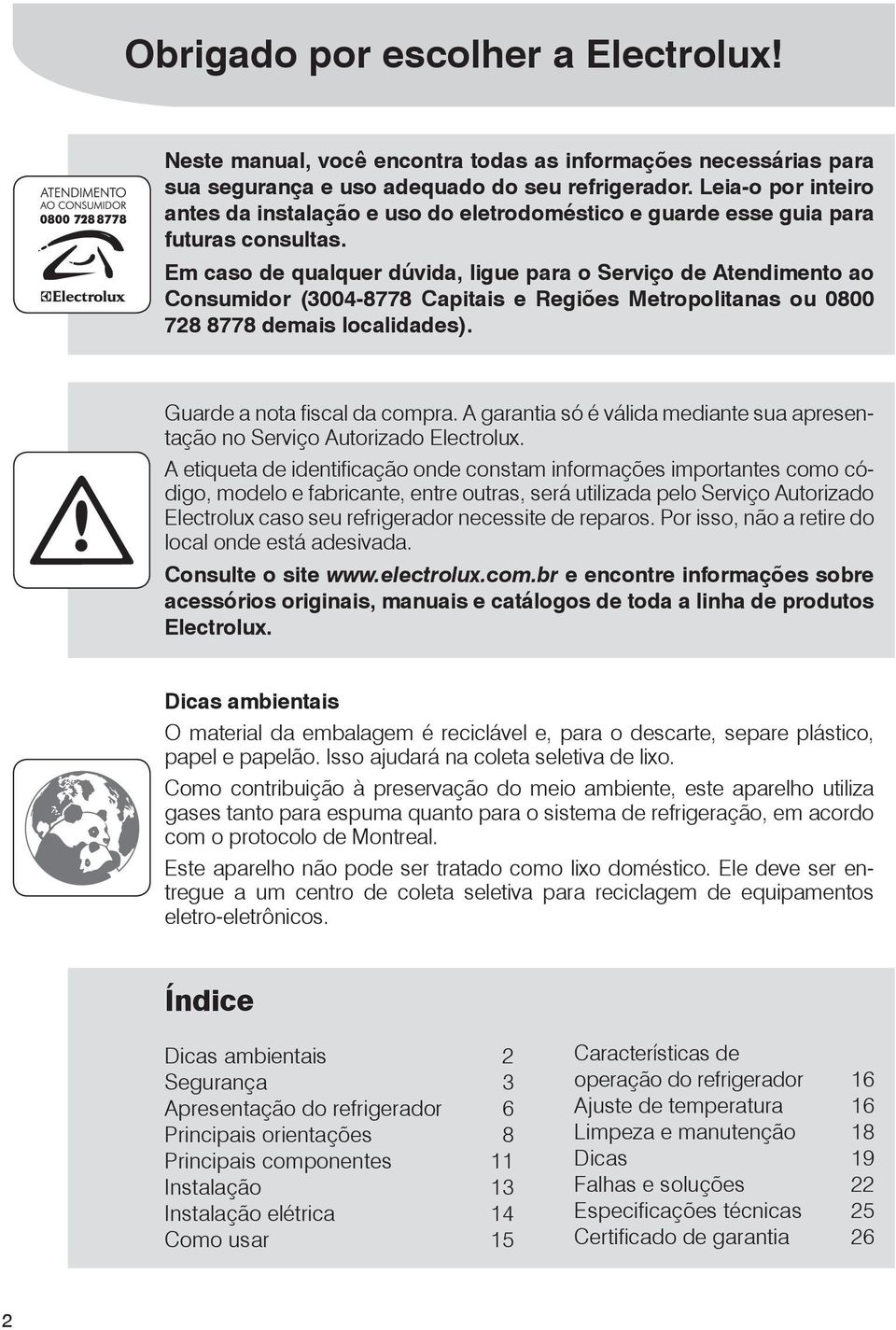 Obrigado por escolher a Electrolux!

ATENDIMENTO AO CONSUMIDOR 0800 728 8778

Electrolux

Neste manual, você encontra todas as informações necessárias para sua segurança e uso adequado do seu refrigerador. Leia-o por inteiro antes da instalação e uso do eletrodoméstico e guarde esse guia para futuras consultas.

Em caso de qualquer dúvida, ligue para o Serviço de Atendimento ao Consumidor (3004-8778 Capitais e Regiões Metropolitanas ou 0800 728 8778 demais localidades).

Guarde a nota fiscal da compra. A garantia só é válida mediante sua apresentação no Serviço Autorizado Electrolux.

A etiqueta de identificação onde constam informações importantes como código, modelo e fabricante, entre outras, será utilizada pelo Serviço Autorizado Electrolux caso seu refrigerador necessite de reparos. Por isso, não a retire do local onde está adesivada.

Consulte o site www.electrolux.com.br e encontre informações sobre acessórios originais, manuais e catálogos de toda a linha de produtos Electrolux.

Dicas ambientais

O material da embalagem é reciclável e, para o descarte, separe plástico, papel e papelão. Isso ajudará na coleta seletiva de lixo.

Como contribuição à preservação do meio ambiente, este aparelho utiliza gases tanto para espuma quanto para o sistema de refrigeração, em acordo com o protocolo de Montreal.

Este aparelho não pode ser tratado como lixo doméstico. Ele deve ser entregue a um centro de coleta seletiva para reciclagem de equipamentos eletro-eletrônicos.

Índice

| | |
|---|---|
| Dicas ambientais | 2 |
| Segurança | 3 |
| Apresentação do refrigerador | 6 |
| Principais orientações | 8 |
| Principais componentes | 11 |
| Instalação | 13 |
| Instalação elétrica | 14 |
| Como usar | 15 |

| | |
|---|---|
| Características de operação do refrigerador | 16 |
| Ajuste de temperatura | 16 |
| Limpeza e manutenção | 18 |
| Dicas | 19 |
| Falhas e soluções | 22 |
| Especificações técnicas | 25 |
| Certificado de garantia | 26 |

2